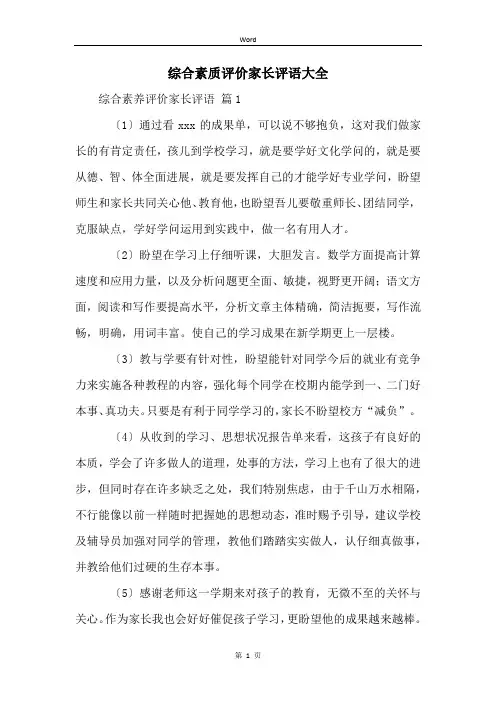 Word

综合素质评价家长评语大全

综合素养评价家长评语 篇1

（1）通过看 xxx 的成果单，可以说不够抱负，这对我们做家长的有肯定责任，孩儿到学校学习，就是要学好文化学问的，就是要从德、智、体全面进展，就是要发挥自己的才能学好专业学问，盼望师生和家长共同关心他、教育他，也盼望吾儿要敬重师长、团结同学，克服缺点，学好学问运用到实践中，做一名有用人才。

（2）盼望在学习上仔细听课，大胆发言。数学方面提高计算速度和应用力量，以及分析问题更全面、敏捷，视野更开阔；语文方面，阅读和写作要提高水平，分析文章主体精确，简洁扼要，写作流畅，明确，用词丰富。使自己的学习成果在新学期更上一层楼。

（3）教与学要有针对性，盼望能针对同学今后的就业有竞争力来实施各种教程的内容，强化每个同学在校期内能学到一、二门好本事、真功夫。只要是有利于同学学习的，家长不盼望校方“减负”。

（4）从收到的学习、思想状况报告单来看，这孩子有良好的本质，学会了许多做人的道理，处事的方法，学习上也有了很大的进步，但同时存在许多缺乏之处，我们特别焦虑，由于千山万水相隔，不行能像以前一样随时把握她的思想动态，准时赐予引导，建议学校及辅导员加强对同学的管理，教他们踏踏实实做人，认仔细真做事，并教给他们过硬的生存本事。

（5）感谢老师这一学期来对孩子的教育，无微不至的关怀与关心。作为家长我也会好好催促孩子学习，更盼望他的成果越来越棒。

第 1 页